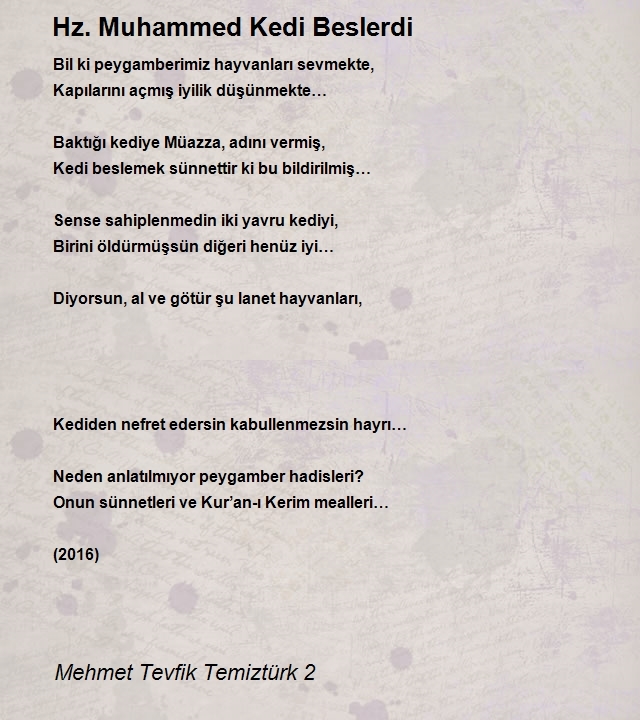 Hz. Muhammed Kedi Beslerdi

Bil ki peygamberimiz hayvanları sevmekte,
Kapılarını açmış iyilik düşünmekte…

Baktığı kediye Müazza, adını vermiş,
Kedi beslemek sünnettir ki bu bildirilmiş…

Sense sahiplenmedin iki yavru kediyi,
Birini öldürmüşsün diğeri henüz iyi…

Diyorsun, al ve götür şu lanet hayvanları,

Kediden nefret edersin kabullenmezsin hayrı…

Neden anlatılmıyor peygamber hadisleri?
Onun sünnetleri ve Kur'an-ı Kerim mealleri…

(2016)

Mehmet Tevfik Temiztürk 2